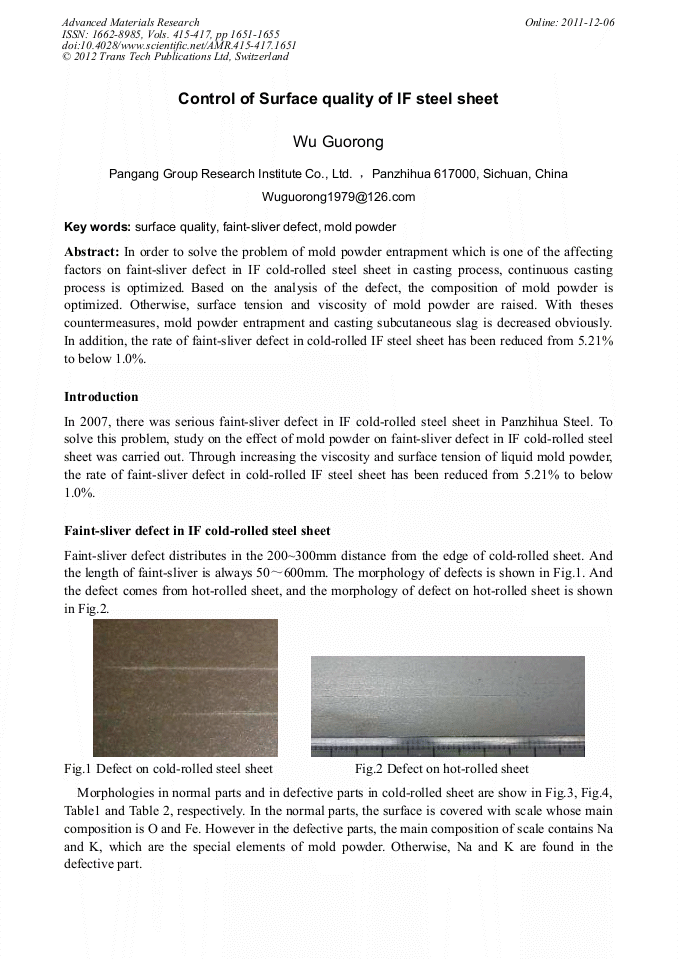 Advanced Materials Research
ISSN: 1662-8985, Vols. 415-417, pp 1651-1655
doi:10.4028/www.scientific.net/AMR.415-417.1651
© 2012 Trans Tech Publications Ltd, Switzerland

Online: 2011-12-06

Control of Surface quality of IF steel sheet

Wu Guorong

Pangang Group Research Institute Co., Ltd. ，Panzhihua 617000, Sichuan, China

Wuguorong1979@126.com

Key words: surface quality, faint-sliver defect, mold powder

Abstract: In order to solve the problem of mold powder entrapment which is one of the affecting factors on faint-sliver defect in IF cold-rolled steel sheet in casting process, continuous casting process is optimized. Based on the analysis of the defect, the composition of mold powder is optimized. Otherwise, surface tension and viscosity of mold powder are raised. With theses countermeasures, mold powder entrapment and casting subcutaneous slag is decreased obviously. In addition, the rate of faint-sliver defect in cold-rolled IF steel sheet has been reduced from 5.21% to below 1.0%.

Introduction

In 2007, there was serious faint-sliver defect in IF cold-rolled steel sheet in Panzhihua Steel. To solve this problem, study on the effect of mold powder on faint-sliver defect in IF cold-rolled steel sheet was carried out. Through increasing the viscosity and surface tension of liquid mold powder, the rate of faint-sliver defect in cold-rolled IF steel sheet has been reduced from 5.21% to below 1.0%.

Faint-sliver defect in IF cold-rolled steel sheet

Faint-sliver defect distributes in the 200~300mm distance from the edge of cold-rolled sheet. And the length of faint-sliver is always 50～600mm. The morphology of defects is shown in Fig.1. And the defect comes from hot-rolled sheet, and the morphology of defect on hot-rolled sheet is shown in Fig.2.

Fig.1 Defect on cold-rolled steel sheet

Fig.2 Defect on hot-rolled sheet

Morphologies in normal parts and in defective parts in cold-rolled sheet are show in Fig.3, Fig.4, Table1 and Table 2, respectively. In the normal parts, the surface is covered with scale whose main composition is O and Fe. However in the defective parts, the main composition of scale contains Na and K, which are the special elements of mold powder. Otherwise, Na and K are found in the defective part.